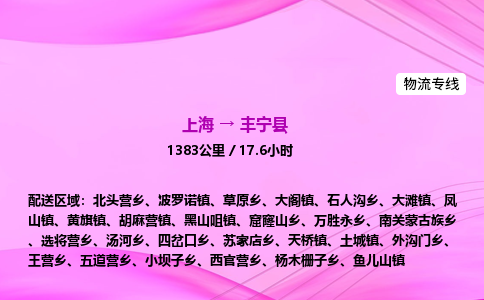 物流专线

上海 → 丰宁县

1383公里 / 17.6小时

配送区域：北头营乡、波罗诺镇、草原乡、大阁镇、石人沟乡、大滩镇、凤山镇、黄旗镇、胡麻营镇、黑山咀镇、窟窿山乡、万胜永乡、南关蒙古族乡、选将营乡、汤河乡、四岔口乡、苏家店乡、天桥镇、土城镇、外沟门乡、王营乡、五道营乡、小坝子乡、西官营乡、杨木栅子乡、鱼儿山镇